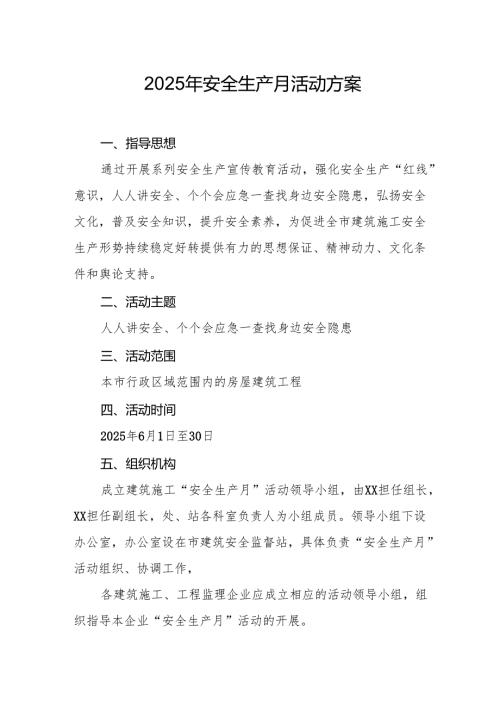 2025年安全生产月活动方案

一、指导思想

通过开展系列安全生产宣传教育活动，强化安全生产“红线”意识，人人讲安全、个个会应急一查找身边安全隐患，弘扬安全文化，普及安全知识，提升安全素养，为促进全市建筑施工安全生产形势持续稳定好转提供有力的思想保证、精神动力、文化条件和舆论支持。

二、活动主题

人人讲安全、个个会应急一查找身边安全隐患

三、活动范围

本市行政区域范围内的房屋建筑工程

四、活动时间

2025年6月1日至30日

五、组织机构

成立建筑施工“安全生产月”活动领导小组，由XX担任组长，XX担任副组长，处、站各科室负责人为小组成员。领导小组下设办公室，办公室设在市建筑安全监督站，具体负责“安全生产月”活动组织、协调工作，

各建筑施工、工程监理企业应成立相应的活动领导小组，组织指导本企业“安全生产月”活动的开展。